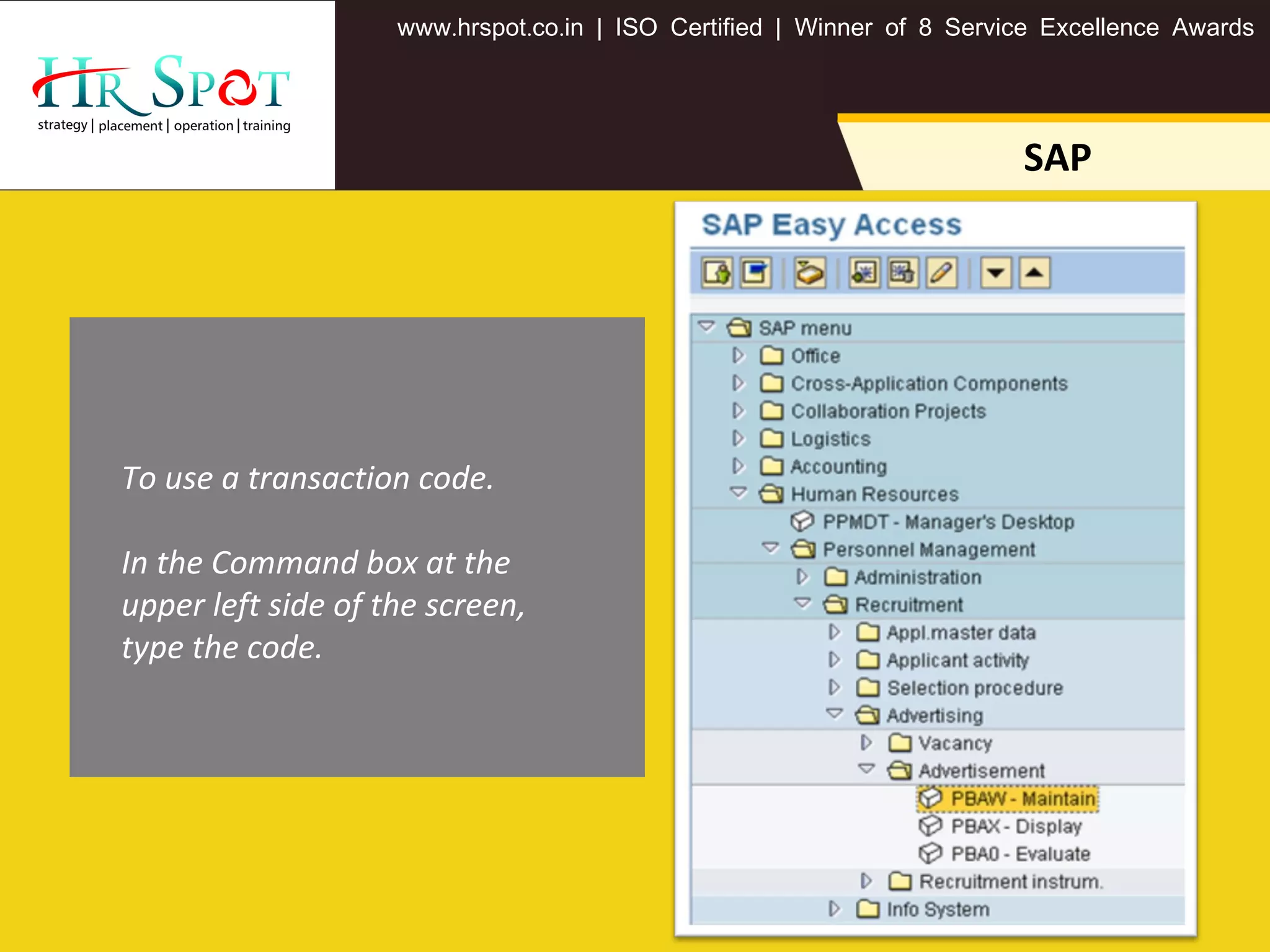 HR SPOT
strategy | placement | operation | training

www.hrspot.co.in | ISO Certified | Winner of 8 Service Excellence Awards

SAP

To use a transaction code.

In the Command box at the upper left side of the screen, type the code.

SAP Easy Access

SAP menu
Office
Cross-Application Components
Collaboration Projects
Logistics
Accounting
Human Resources
PPMDT - Manager's Desktop
Personnel Management
Administration
Recruitment
Appl.master data
Applicant activity
Selection procedure
Advertising
Vacancy
Advertisement
PBAW - Maintain
PBAX - Display
PBA0 - Evaluate
Recruitment instrum.
Info System